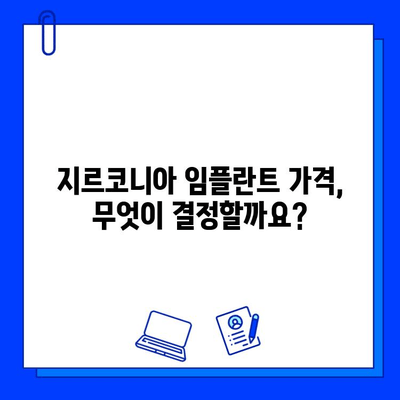 지르코니아 임플란트 가격, 무엇이 결정할까요?